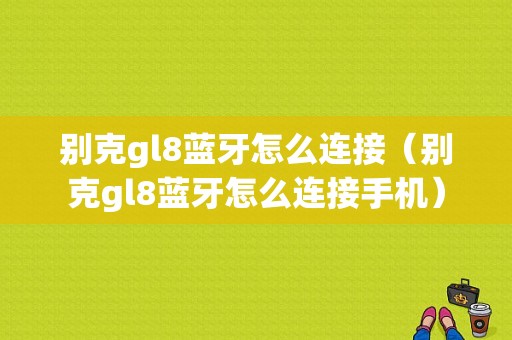 别克gl8蓝牙怎么连接（别克gl8蓝牙怎么连接手机）